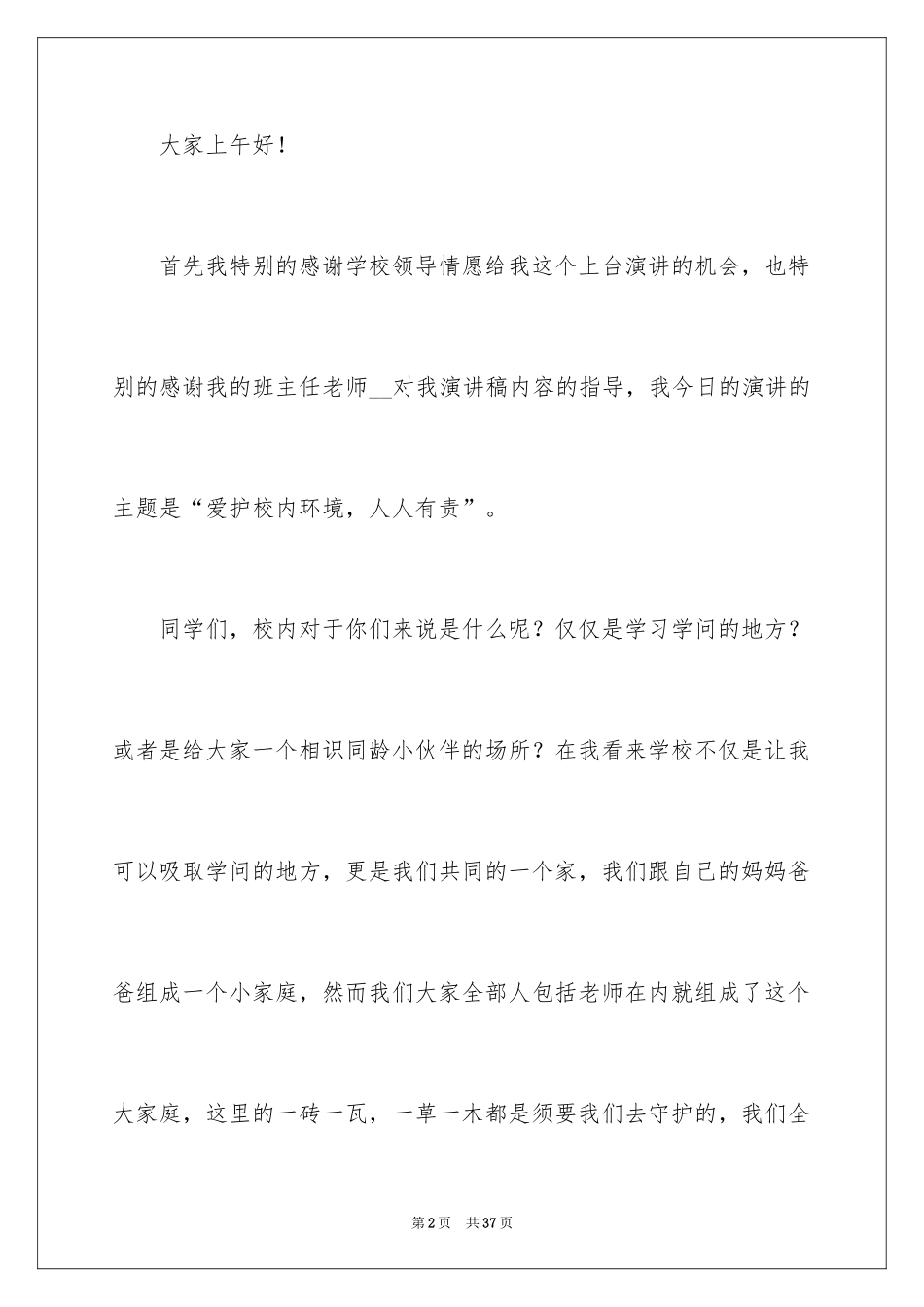 大家上午好！

首先我特别的感谢学校领导情愿给我这个上台演讲的机会，也特别的感谢我的班主任老师__对我演讲稿内容的指导，我今日的演讲的主题是“爱护校内环境，人人有责”。

同学们，校内对于你们来说是什么呢？仅仅是学习学问的地方？或者是给大家一个相识同龄小伙伴的场所？在我看来学校不仅是让我可以吸取学问的地方，更是我们共同的一个家，我们跟自己的妈妈爸爸组成一个小家庭，然而我们大家全部人包括老师在内就组成了这个大家庭，这里的一砖一瓦，一草一木都是须要我们去守护的，我们全

第2页 共37页